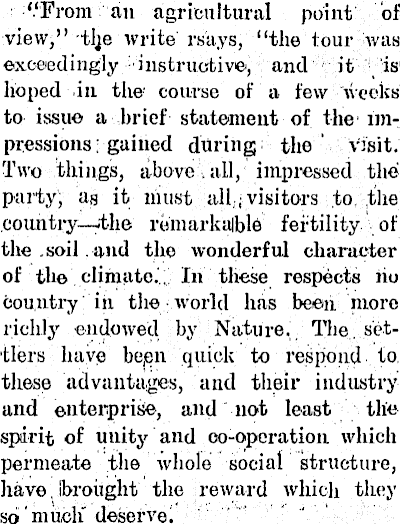 "From an agricultural point of view," the write rsays, "the tour was exceedingly instructive, and it is hoped in the course of a few weeks to issue a brief statement of the impressions gained during the visit. Two things, above all, impressed the party, as it must all visitors to the country—the remarkable fertility of the soil and the wonderful character of the climate. In these respects no country in the world has been more richly endowed by Nature. The settlers have been quick to respond to these advantages, and their industry and enterprise, and not least the spirit of unity and co-operation which permeate the whole social structure, have brought the reward which they so much deserve.